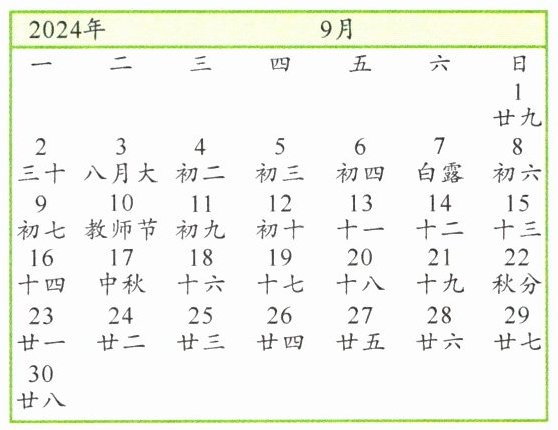 2024年 9月

| 一 | 二 | 三 | 四 | 五 | 六 | 日 |
|---|---|---|---|---|---|---|
| | | | | | | 1 廿九 |
| 2 三十 | 3 八月大 | 4 初二 | 5 初三 | 6 初四 | 7 白露 | 8 初六 |
| 9 初七 | 10 教师节 | 11 初九 | 12 初十 | 13 十一 | 14 十二 | 15 十三 |
| 16 十四 | 17 中秋 | 18 十六 | 19 十七 | 20 十八 | 21 十九 | 22 秋分 |
| 23 廿一 | 24 廿二 | 25 廿三 | 26 廿四 | 27 廿五 | 28 廿六 | 29 廿七 |
| 30 廿八 | | | | | | |